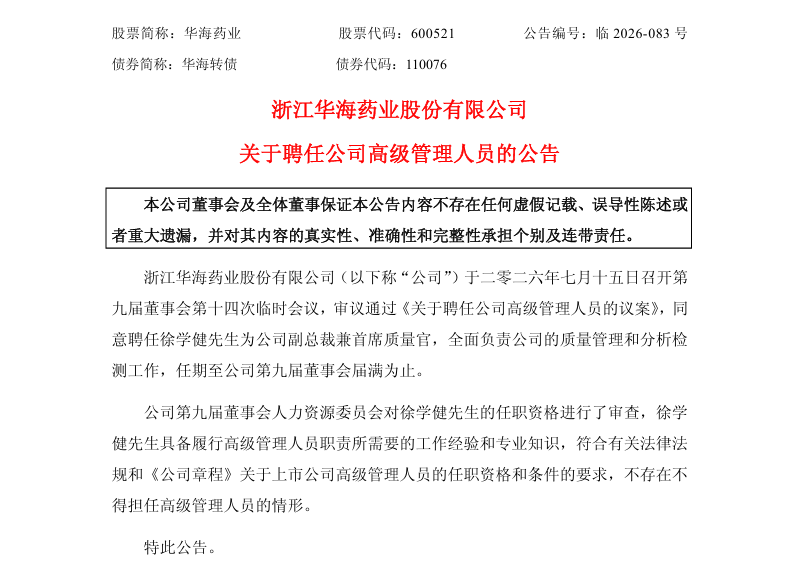 股票简称：华海药业　　股票代码：600521　　公告编号：临 2026-083 号
债券简称：华海转债　　债券代码：110076

浙江华海药业股份有限公司
关于聘任公司高级管理人员的公告

本公司董事会及全体董事保证本公告内容不存在任何虚假记载、误导性陈述或者重大遗漏，并对其内容的真实性、准确性和完整性承担个别及连带责任。

浙江华海药业股份有限公司（以下称“公司”）于二零二六年七月十五日召开第九届董事会第十四次临时会议，审议通过《关于聘任公司高级管理人员的议案》，同意聘任徐学健先生为公司副总裁兼首席质量官，全面负责公司的质量管理和分析检测工作，任期至公司第九届董事会届满为止。

公司第九届董事会人力资源委员会对徐学健先生的任职资格进行了审查，徐学健先生具备履行高级管理人员职责所需要的工作经验和专业知识，符合有关法律法规和《公司章程》关于上市公司高级管理人员的任职资格和条件的要求，不存在不得担任高级管理人员的情形。

特此公告。